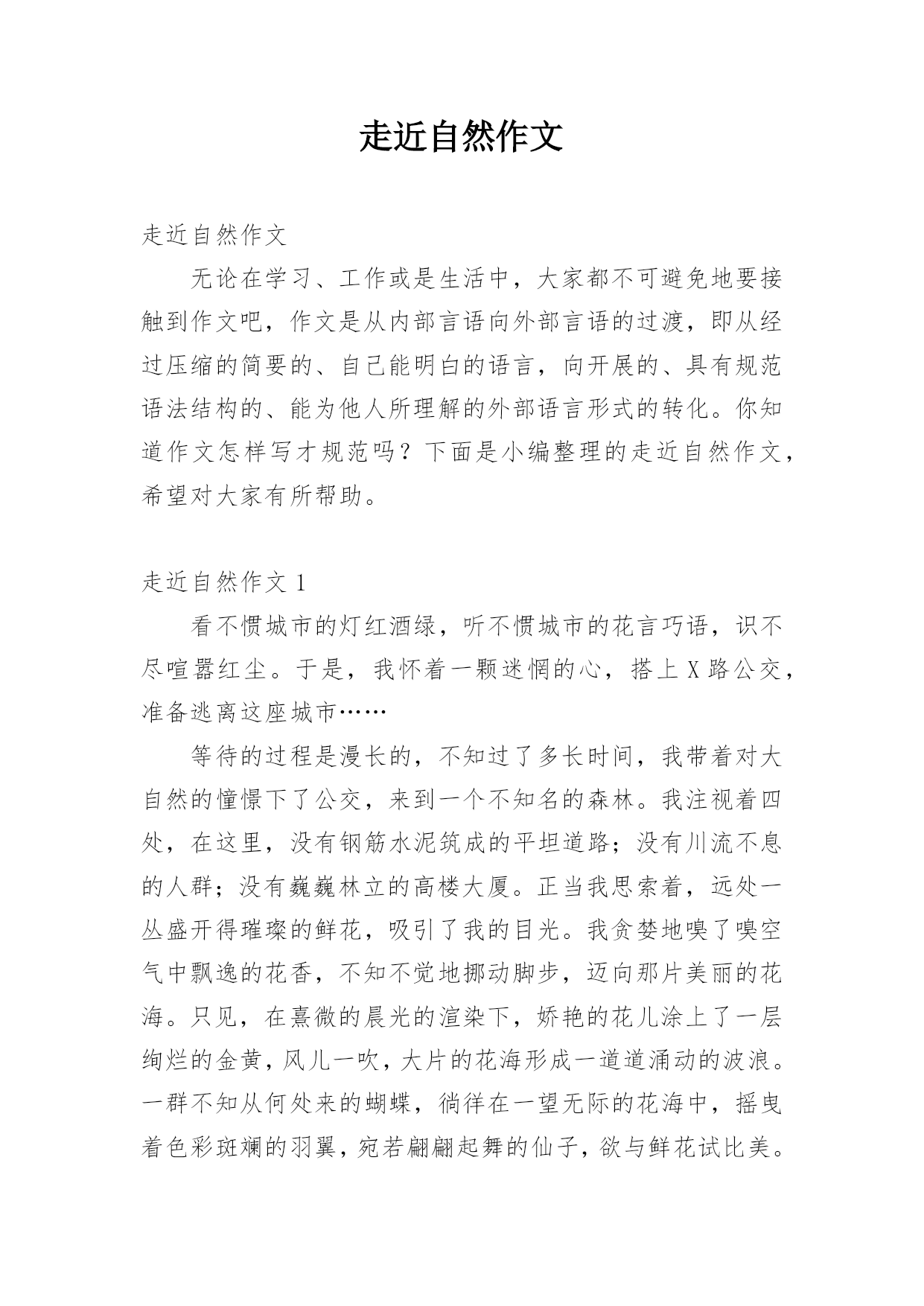 走近自然作文

走近自然作文

无论在学习、工作或是生活中，大家都不可避免地要接触到作文吧，作文是从内部言语向外部言语的过渡，即从经过压缩的简要的、自己能明白的语言，向开展的、具有规范语法结构的、能为他人所理解的外部语言形式的转化。你知道作文怎样写才规范吗？下面是小编整理的走近自然作文，希望对大家有所帮助。

走近自然作文 1

看不惯城市的灯红酒绿，听不惯城市的花言巧语，识不尽喧嚣红尘。于是，我怀着一颗迷惘的心，搭上 X 路公交，准备逃离这座城市……

等待的过程是漫长的，不知过了多长时间，我带着对大自然的憧憬下了公交，来到一个不知名的森林。我注视着四处，在这里，没有钢筋水泥筑成的平坦道路；没有川流不息的人群；没有巍巍林立的高楼大厦。正当我思索着，远处一丛盛开得璀璨的鲜花，吸引了我的目光。我贪婪地嗅了嗅空气中飘逸的花香，不知不觉地挪动脚步，迈向那片美丽的花海。只见，在熹微的晨光的渲染下，娇艳的花儿涂上了一层绚烂的金黄，风儿一吹，大片的花海形成一道道涌动的波浪。一群不知从何处来的蝴蝶，徜徉在一望无际的花海中，摇曳着色彩斑斓的羽翼，宛若翩翩起舞的仙子，欲与鲜花试比美。